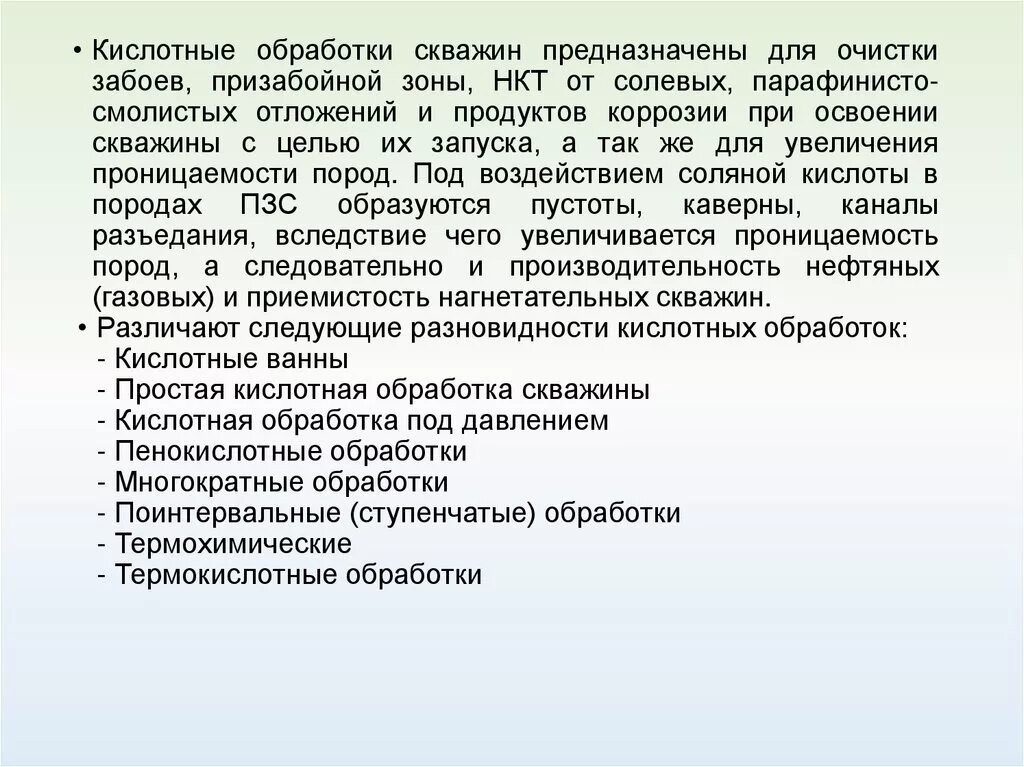 • Кислотные обработки скважин предназначены для очистки забоев, призабойной зоны, НКТ от солевых, парафинисто-смолистых отложений и продуктов коррозии при освоении скважины с целью их запуска, а так же для увеличения проницаемости пород. Под воздействием соляной кислоты в породах ПЗС образуются пустоты, каверны, каналы разъедания, вследствие чего увеличивается проницаемость пород, а следовательно и производительность нефтяных (газовых) и приемистость нагнетательных скважин.

• Различают следующие разновидности кислотных обработок:
- Кислотные ванны
- Простая кислотная обработка скважины
- Кислотная обработка под давлением
- Пенокислотные обработки
- Многократные обработки
- Поинтервальные (ступенчатые) обработки
- Термохимические
- Термокислотные обработки